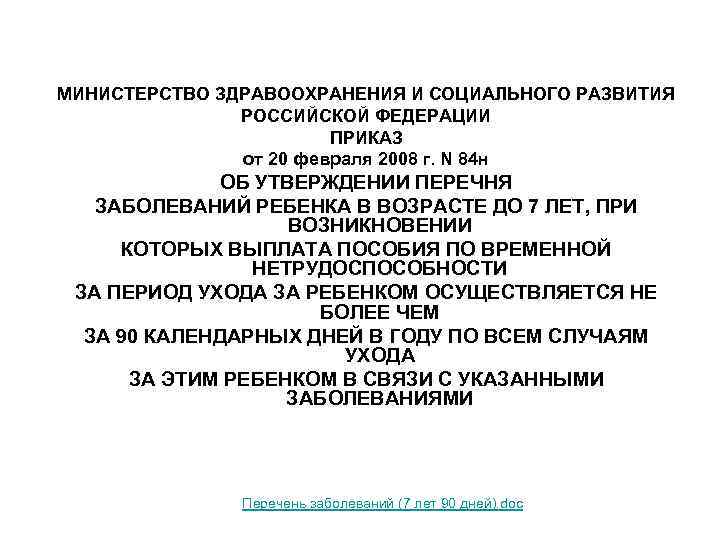 МИНИСТЕРСТВО ЗДРАВООХРАНЕНИЯ И СОЦИАЛЬНОГО РАЗВИТИЯ
РОССИЙСКОЙ ФЕДЕРАЦИИ
ПРИКАЗ
от 20 февраля 2008 г. N 84н
ОБ УТВЕРЖДЕНИИ ПЕРЕЧНЯ
ЗАБОЛЕВАНИЙ РЕБЕНКА В ВОЗРАСТЕ ДО 7 ЛЕТ, ПРИ ВОЗНИКНОВЕНИИ
КОТОРЫХ ВЫПЛАТА ПОСОБИЯ ПО ВРЕМЕННОЙ НЕТРУДОСПОСОБНОСТИ
ЗА ПЕРИОД УХОДА ЗА РЕБЕНКОМ ОСУЩЕСТВЛЯЕТСЯ НЕ БОЛЕЕ ЧЕМ
ЗА 90 КАЛЕНДАРНЫХ ДНЕЙ В ГОДУ ПО ВСЕМ СЛУЧАЯМ УХОДА
ЗА ЭТИМ РЕБЕНКОМ В СВЯЗИ С УКАЗАННЫМИ ЗАБОЛЕВАНИЯМИ

Перечень заболеваний (7 лет 90 дней).doc